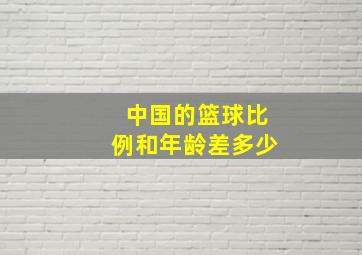 中国的篮球比例和年龄差多少